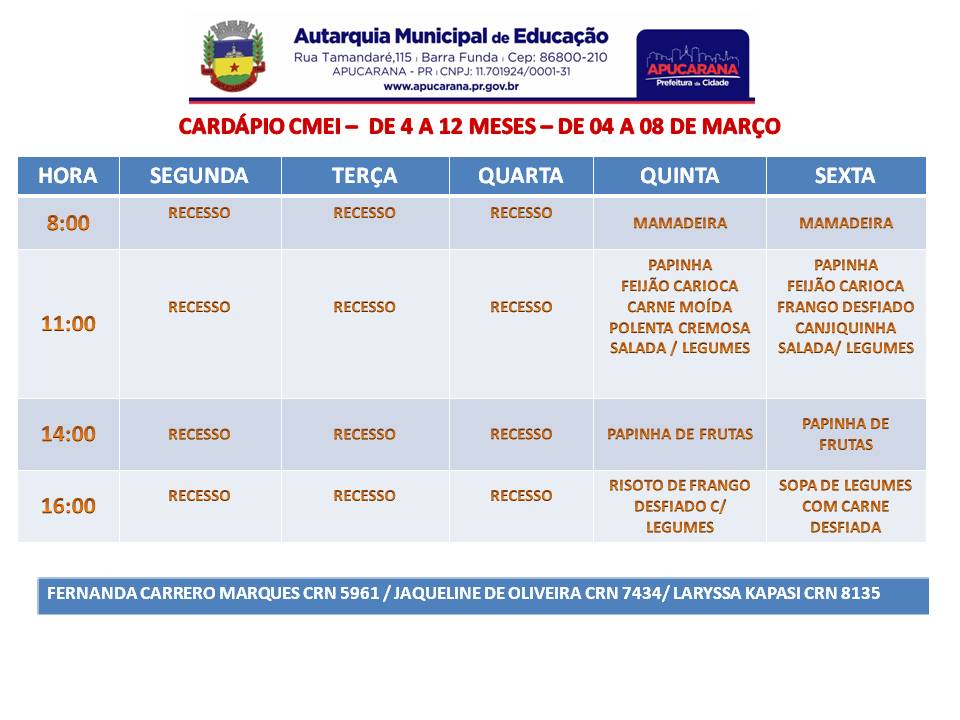 Autarquia Municipal de Educação
Rua Tamandaré,115 | Barra Funda | Cep: 86800-210
APUCARANA - PR | CNPJ: 11.701924/0001-31
www.apucarana.pr.gov.br

APUCARANA
Prefeitura da Cidade

CARDÁPIO CMEI – DE 4 A 12 MESES – DE 04 A 08 DE MARÇO

| HORA | SEGUNDA | TERÇA | QUARTA | QUINTA | SEXTA |
|---|---|---|---|---|---|
| 8:00 | RECESSO | RECESSO | RECESSO | MAMADEIRA | MAMADEIRA |
| 11:00 | RECESSO | RECESSO | RECESSO | PAPINHA FEIJÃO CARIOCA CARNE MOÍDA POLENTA CREMOSA SALADA / LEGUMES | PAPINHA FEIJÃO CARIOCA FRANGO DESFIADO CANJIQUINHA SALADA/ LEGUMES |
| 14:00 | RECESSO | RECESSO | RECESSO | PAPINHA DE FRUTAS | PAPINHA DE FRUTAS |
| 16:00 | RECESSO | RECESSO | RECESSO | RISOTO DE FRANGO DESFIADO C/ LEGUMES | SOPA DE LEGUMES COM CARNE DESFIADA |

FERNANDA CARRERO MARQUES CRN 5961 / JAQUELINE DE OLIVEIRA CRN 7434/ LARYSSA KAPASI CRN 8135